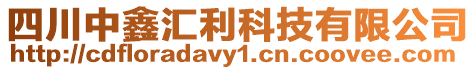 四川中鑫汇利科技有限公司
http://cdfloradavy1.cn.coovee.com